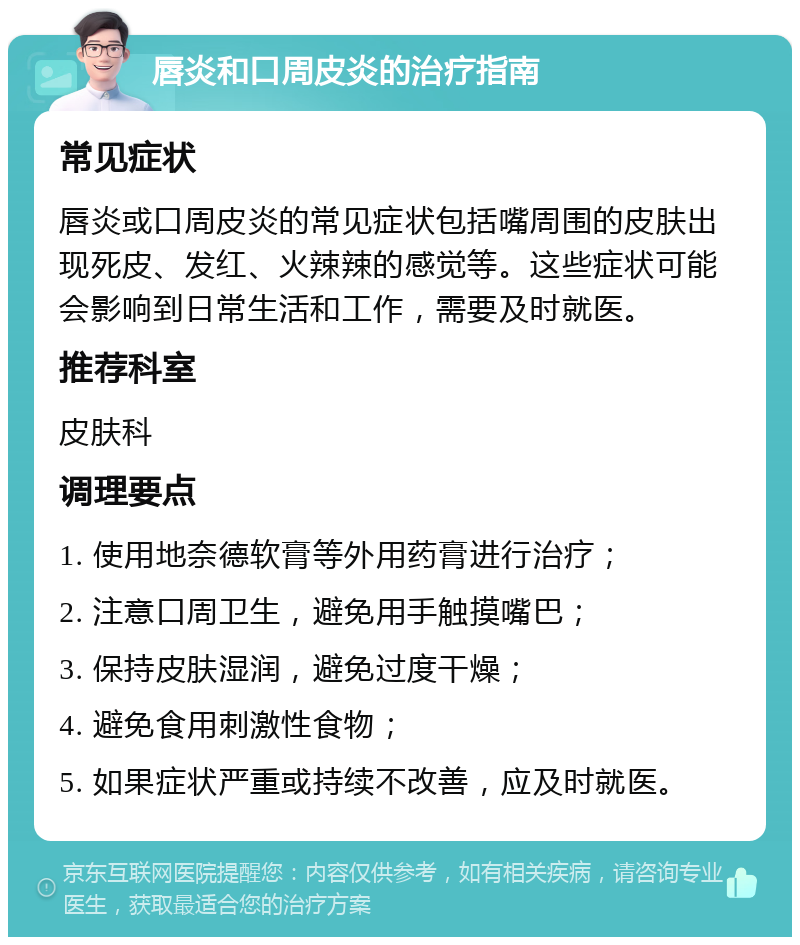 唇炎和口周皮炎的治疗指南

常见症状

唇炎或口周皮炎的常见症状包括嘴周围的皮肤出现死皮、发红、火辣辣的感觉等。这些症状可能会影响到日常生活和工作，需要及时就医。

推荐科室

皮肤科

调理要点

1. 使用地奈德软膏等外用药膏进行治疗；

2. 注意口周卫生，避免用手触摸嘴巴；

3. 保持皮肤湿润，避免过度干燥；

4. 避免食用刺激性食物；

5. 如果症状严重或持续不改善，应及时就医。

京东互联网医院提醒您：内容仅供参考，如有相关疾病，请咨询专业医生，获取最适合您的治疗方案